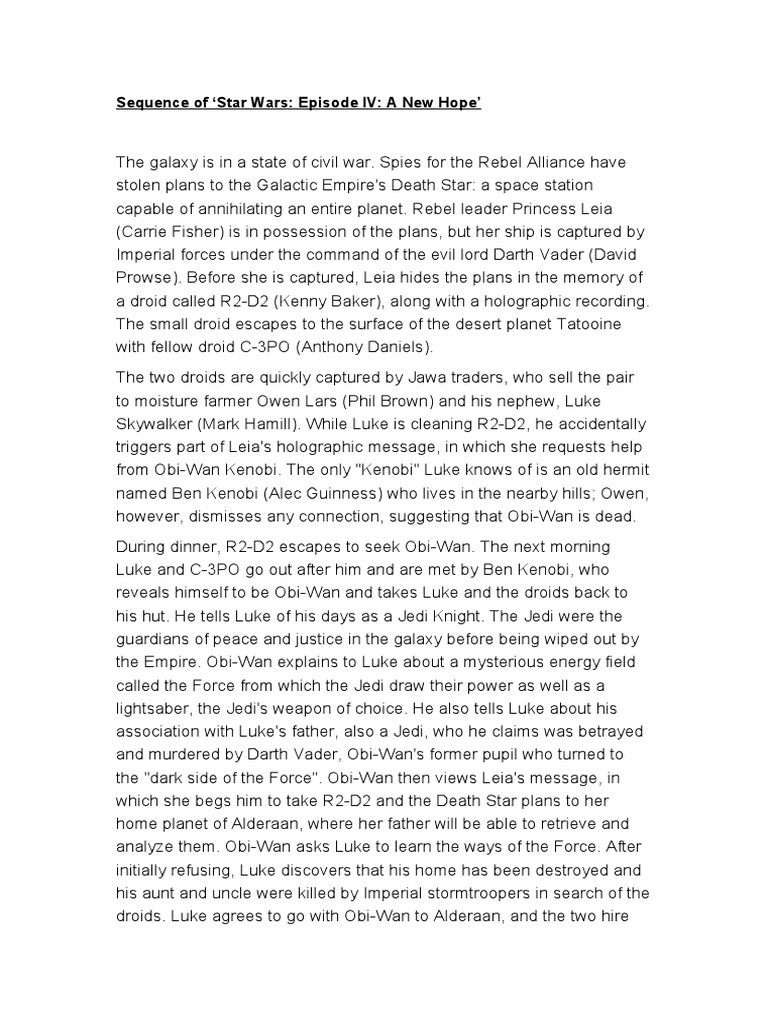 Sequence of ‘Star Wars: Episode IV: A New Hope’

The galaxy is in a state of civil war. Spies for the Rebel Alliance have stolen plans to the Galactic Empire's Death Star: a space station capable of annihilating an entire planet. Rebel leader Princess Leia (Carrie Fisher) is in possession of the plans, but her ship is captured by Imperial forces under the command of the evil lord Darth Vader (David Prowse). Before she is captured, Leia hides the plans in the memory of a droid called R2-D2 (Kenny Baker), along with a holographic recording. The small droid escapes to the surface of the desert planet Tatooine with fellow droid C-3PO (Anthony Daniels).

The two droids are quickly captured by Jawa traders, who sell the pair to moisture farmer Owen Lars (Phil Brown) and his nephew, Luke Skywalker (Mark Hamill). While Luke is cleaning R2-D2, he accidentally triggers part of Leia's holographic message, in which she requests help from Obi-Wan Kenobi. The only "Kenobi" Luke knows of is an old hermit named Ben Kenobi (Alec Guinness) who lives in the nearby hills; Owen, however, dismisses any connection, suggesting that Obi-Wan is dead.

During dinner, R2-D2 escapes to seek Obi-Wan. The next morning Luke and C-3PO go out after him and are met by Ben Kenobi, who reveals himself to be Obi-Wan and takes Luke and the droids back to his hut. He tells Luke of his days as a Jedi Knight. The Jedi were the guardians of peace and justice in the galaxy before being wiped out by the Empire. Obi-Wan explains to Luke about a mysterious energy field called the Force from which the Jedi draw their power as well as a lightsaber, the Jedi's weapon of choice. He also tells Luke about his association with Luke's father, also a Jedi, who he claims was betrayed and murdered by Darth Vader, Obi-Wan's former pupil who turned to the "dark side of the Force". Obi-Wan then views Leia's message, in which she begs him to take R2-D2 and the Death Star plans to her home planet of Alderaan, where her father will be able to retrieve and analyze them. Obi-Wan asks Luke to learn the ways of the Force. After initially refusing, Luke discovers that his home has been destroyed and his aunt and uncle were killed by Imperial stormtroopers in search of the droids. Luke agrees to go with Obi-Wan to Alderaan, and the two hire